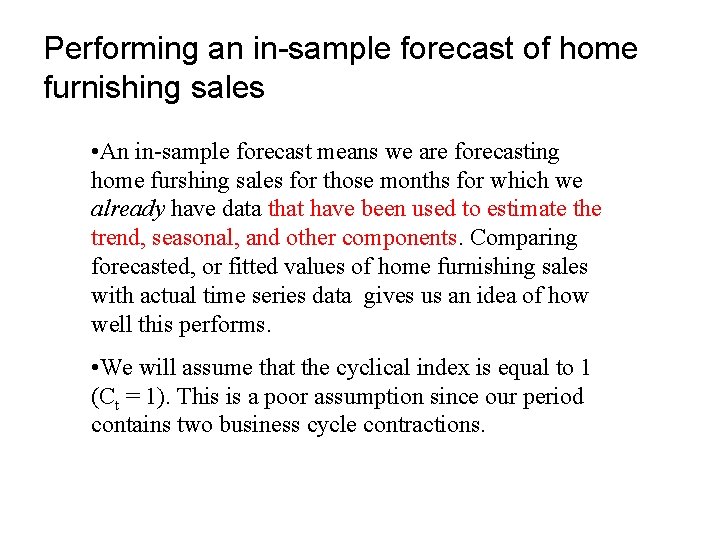 Performing an in-sample forecast of home furnishing sales

• An in-sample forecast means we are forecasting home furshing sales for those months for which we already have data that have been used to estimate the trend, seasonal, and other components. Comparing forecasted, or fitted values of home furnishing sales with actual time series data gives us an idea of how well this performs.

• We will assume that the cyclical index is equal to 1 ($C_t = 1$). This is a poor assumption since our period contains two business cycle contractions.